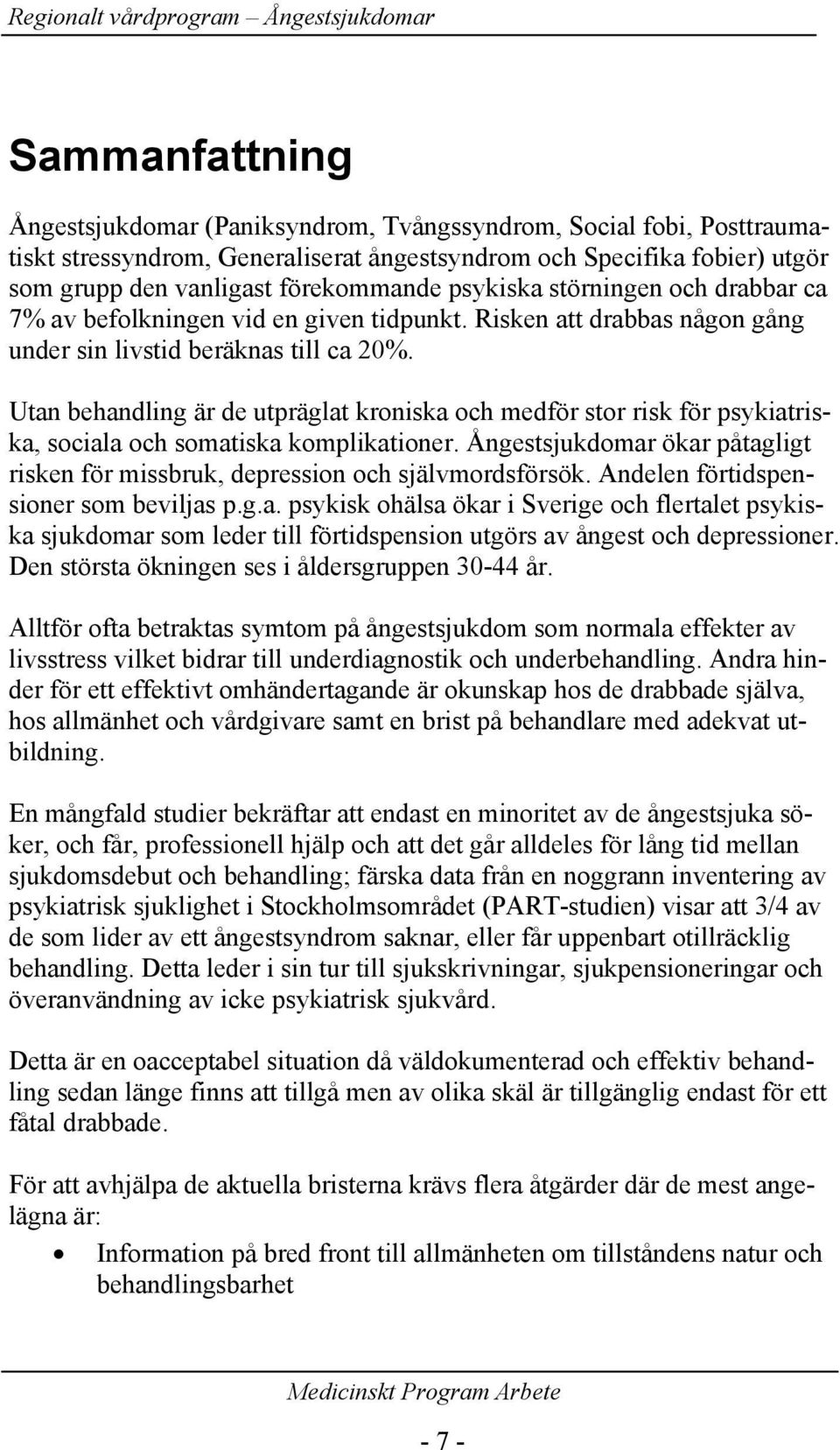 Regionalt vårdprogram – Ångestsjukdomar

Sammanfattning

Ångestsjukdomar (Paniksyndrom, Tvångssyndrom, Social fobi, Posttraumatiskt stressyndrom, Generaliserat ångestsyndrom och Specifika fobier) utgör som grupp den vanligast förekommande psykiska störningen och drabbar ca 7% av befolkningen vid en given tidpunkt. Risken att drabbas någon gång under sin livstid beräknas till ca 20%.

Utan behandling är de utpräglat kroniska och medför stor risk för psykiatriska, sociala och somatiska komplikationer. Ångestsjukdomar ökar påtagligt risken för missbruk, depression och självmordsförsök. Andelen förtidspensioner som beviljas p.g.a. psykisk ohälsa ökar i Sverige och flertalet psykiska sjukdomar som leder till förtidspension utgörs av ångest och depressioner. Den största ökningen ses i åldersgruppen 30-44 år.

Alltför ofta betraktas symtom på ångestsjukdom som normala effekter av livsstress vilket bidrar till underdiagnostik och underbehandling. Andra hinder för ett effektivt omhändertagande är okunskap hos de drabbade själva, hos allmänhet och vårdgivare samt en brist på behandlare med adekvat utbildning.

En mångfald studier bekräftar att endast en minoritet av de ångestsjuka söker, och får, professionell hjälp och att det går alldeles för lång tid mellan sjukdomsdebut och behandling; färska data från en noggrann inventering av psykiatrisk sjuklighet i Stockholmsområdet (PART-studien) visar att 3/4 av de som lider av ett ångestsyndrom saknar, eller får uppenbart otillräcklig behandling. Detta leder i sin tur till sjukskrivningar, sjukpensioneringar och överanvändning av icke psykiatrisk sjukvård.

Detta är en oacceptabel situation då väldokumenterad och effektiv behandling sedan länge finns att tillgå men av olika skäl är tillgänglig endast för ett fåtal drabbade.

För att avhjälpa de aktuella bristerna krävs flera åtgärder där de mest angelägna är:

• Information på bred front till allmänheten om tillståndens natur och behandlingsbarhet

Medicinskt Program Arbete

- 7 -